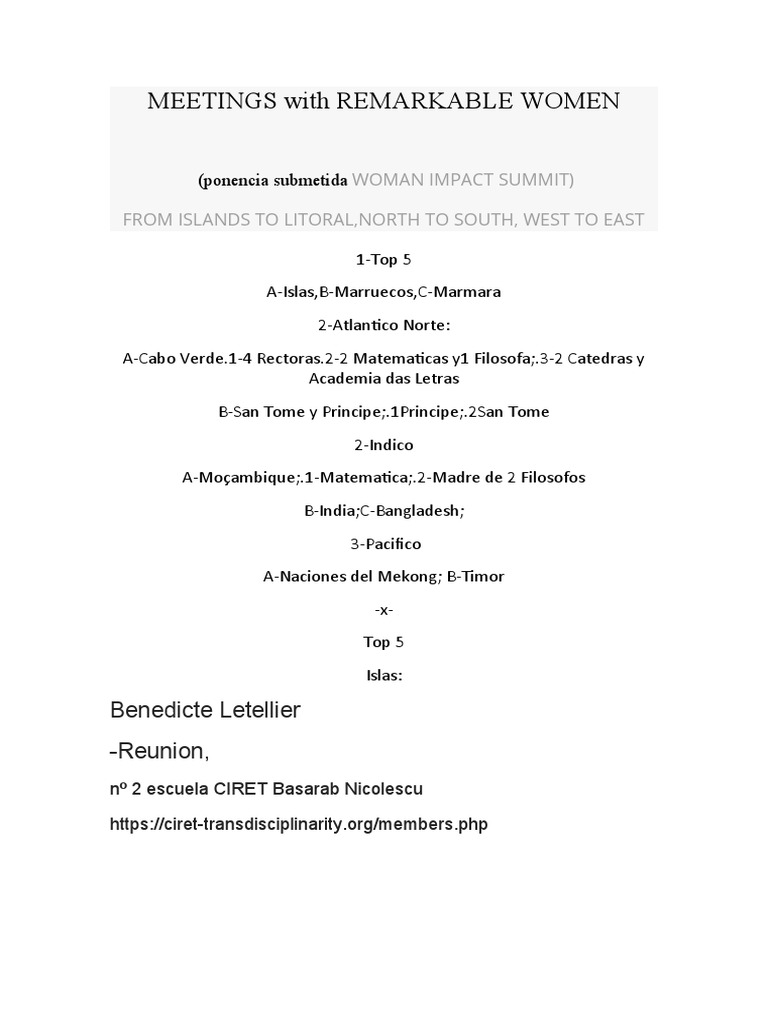 MEETINGS with REMARKABLE WOMEN

(ponencia submetida WOMAN IMPACT SUMMIT)

FROM ISLANDS TO LITORAL,NORTH TO SOUTH, WEST TO EAST

1-Top 5

A-Islas,B-Marruecos,C-Marmara

2-Atlantico Norte:

A-Cabo Verde.1-4 Rectoras.2-2 Matematicas y1 Filosofa;.3-2 Catedras y Academia das Letras

B-San Tome y Principe;.1Principe;.2San Tome

2-Indico

A-Moçambique;.1-Matematica;.2-Madre de 2 Filosofos

B-India;C-Bangladesh;

3-Pacifico

A-Naciones del Mekong; B-Timor

-x-

Top 5

Islas:

Benedicte Letellier

-Reunion,

nº 2 escuela CIRET Basarab Nicolescu

https://ciret-transdisciplinarity.org/members.php